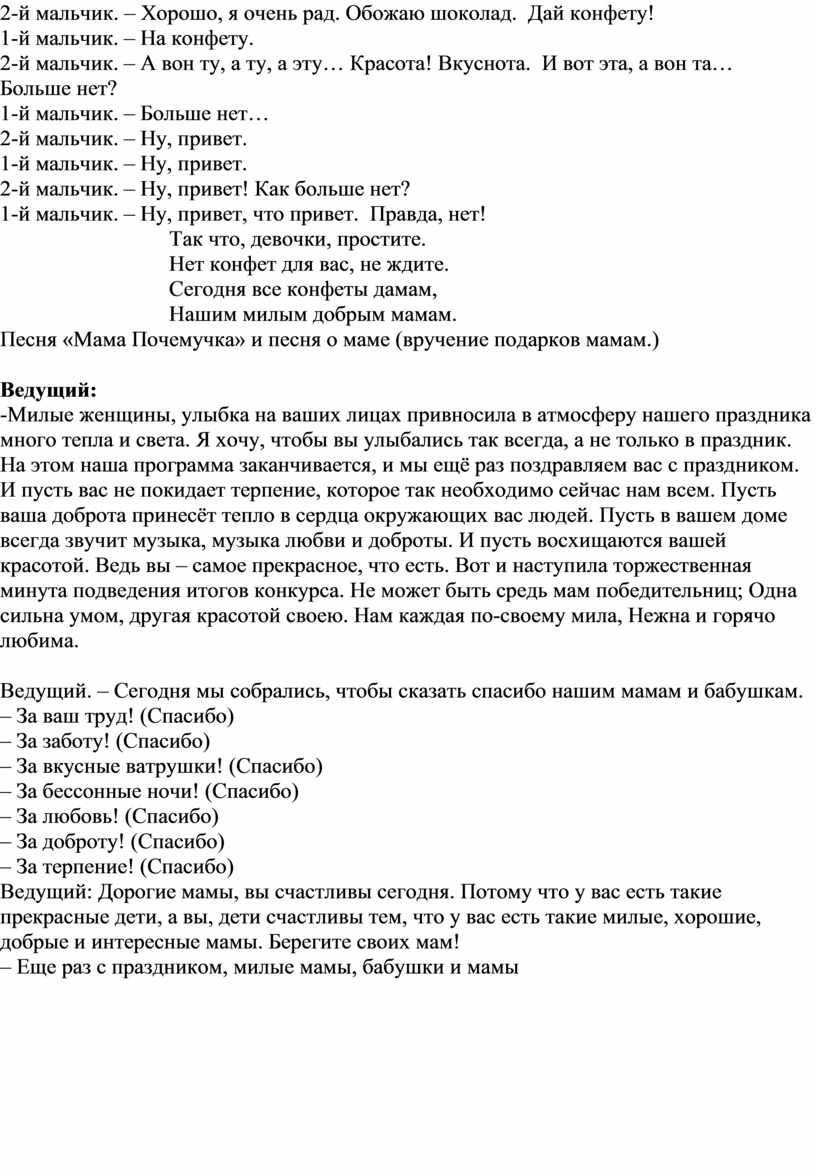 2-й мальчик. – Хорошо, я очень рад. Обожаю шоколад. Дай конфету!
1-й мальчик. – На конфету.
2-й мальчик. – А вон ту, а ту, а эту… Красота! Вкуснота. И вот эта, а вон та… Больше нет?
1-й мальчик. – Больше нет…
2-й мальчик. – Ну, привет.
1-й мальчик. – Ну, привет.
2-й мальчик. – Ну, привет! Как больше нет?
1-й мальчик. – Ну, привет, что привет. Правда, нет!
Так что, девочки, простите.
Нет конфет для вас, не ждите.
Сегодня все конфеты дамам,
Нашим милым добрым мамам.
Песня «Мама Почемучка» и песня о маме (вручение подарков мамам.)

Ведущий:
-Милые женщины, улыбка на ваших лицах привносила в атмосферу нашего праздника много тепла и света. Я хочу, чтобы вы улыбались так всегда, а не только в праздник. На этом наша программа заканчивается, и мы ещё раз поздравляем вас с праздником. И пусть вас не покидает терпение, которое так необходимо сейчас нам всем. Пусть ваша доброта принесёт тепло в сердца окружающих вас людей. Пусть в вашем доме всегда звучит музыка, музыка любви и доброты. И пусть восхищаются вашей красотой. Ведь вы – самое прекрасное, что есть. Вот и наступила торжественная минута подведения итогов конкурса. Не может быть средь мам победительниц; Одна сильна умом, другая красотой своею. Нам каждая по-своему мила, Нежна и горячо любима.

Ведущий. – Сегодня мы собрались, чтобы сказать спасибо нашим мамам и бабушкам.
– За ваш труд! (Спасибо)
– За заботу! (Спасибо)
– За вкусные ватрушки! (Спасибо)
– За бессонные ночи! (Спасибо)
– За любовь! (Спасибо)
– За доброту! (Спасибо)
– За терпение! (Спасибо)
Ведущий: Дорогие мамы, вы счастливы сегодня. Потому что у вас есть такие прекрасные дети, а вы, дети счастливы тем, что у вас есть такие милые, хорошие, добрые и интересные мамы. Берегите своих мам!
– Еще раз с праздником, милые мамы, бабушки и мамы